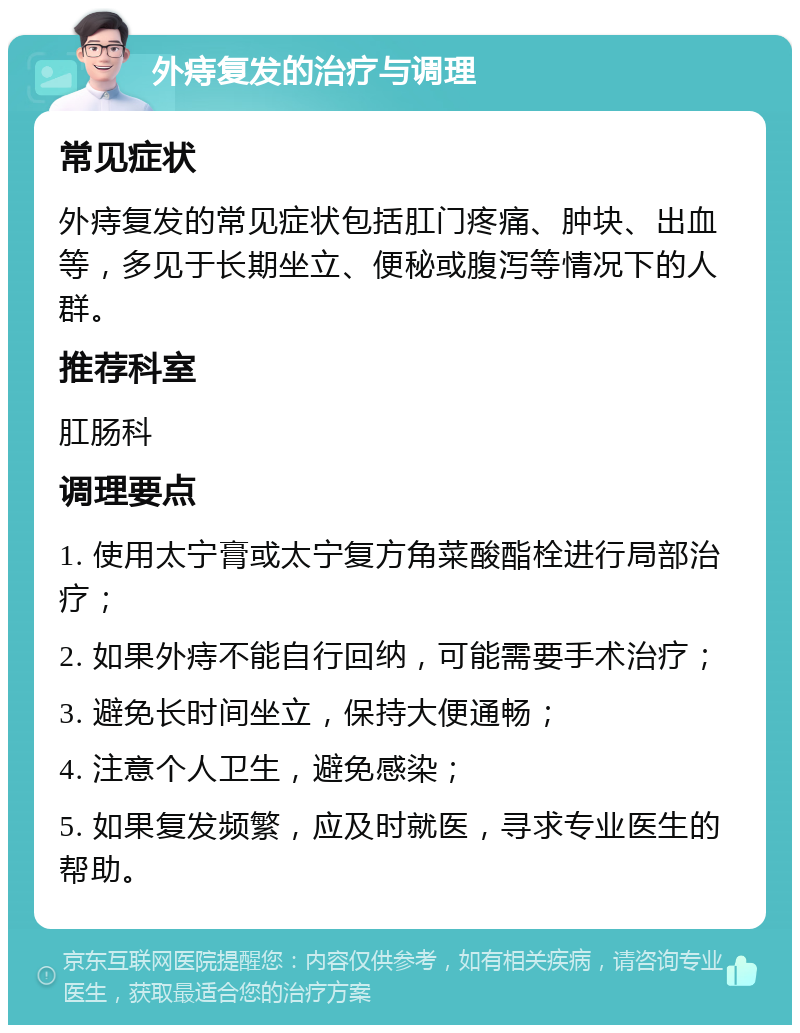 外痔复发的治疗与调理

常见症状

外痔复发的常见症状包括肛门疼痛、肿块、出血等，多见于长期坐立、便秘或腹泻等情况下的人群。

推荐科室

肛肠科

调理要点

1. 使用太宁膏或太宁复方角菜酸酯栓进行局部治疗；

2. 如果外痔不能自行回纳，可能需要手术治疗；

3. 避免长时间坐立，保持大便通畅；

4. 注意个人卫生，避免感染；

5. 如果复发频繁，应及时就医，寻求专业医生的帮助。

京东互联网医院提醒您：内容仅供参考，如有相关疾病，请咨询专业医生，获取最适合您的治疗方案